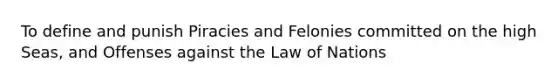 To define and punish Piracies and Felonies committed on the high Seas, and Offenses against the Law of Nations